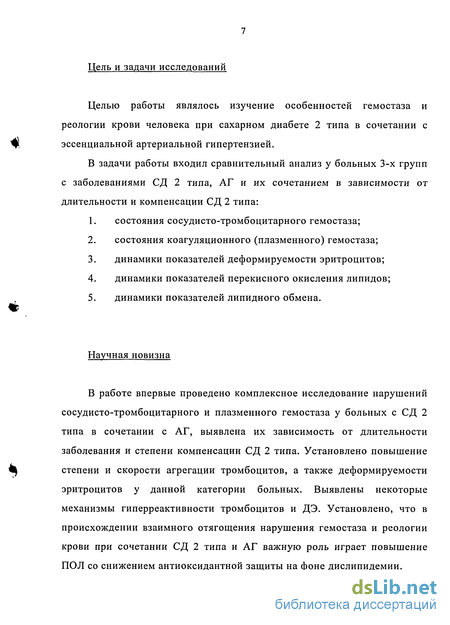 7

Цель и задачи исследований

Целью работы являлось изучение особенностей гемостаза и реологии крови человека при сахарном диабете 2 типа в сочетании с эссенциальной артериальной гипертензией.

В задачи работы входил сравнительный анализ у больных 3-х групп с заболеваниями СД 2 типа, АГ и их сочетанием в зависимости от длительности и компенсации СД 2 типа:

1. состояния сосудисто-тромбоцитарного гемостаза;
2. состояния коагуляционного (плазменного) гемостаза;
3. динамики показателей деформируемости эритроцитов;
4. динамики показателей перекисного окисления липидов;
5. динамики показателей липидного обмена.

Научная новизна

В работе впервые проведено комплексное исследование нарушений сосудисто-тромбоцитарного и плазменного гемостаза у больных с СД 2 типа в сочетании с АГ, выявлена их зависимость от длительности заболевания и степени компенсации СД 2 типа. Установлено повышение степени и скорости агрегации тромбоцитов, а также деформируемости эритроцитов у данной категории больных. Выявлены некоторые механизмы гиперреактивности тромбоцитов и ДЭ. Установлено, что в происхождении взаимного отягощения нарушения гемостаза и реологии крови при сочетании СД 2 типа и АГ важную роль играет повышение ПОЛ со снижением антиоксидантной защиты на фоне дислипидемии.

dsLib.net
библиотека диссертаций